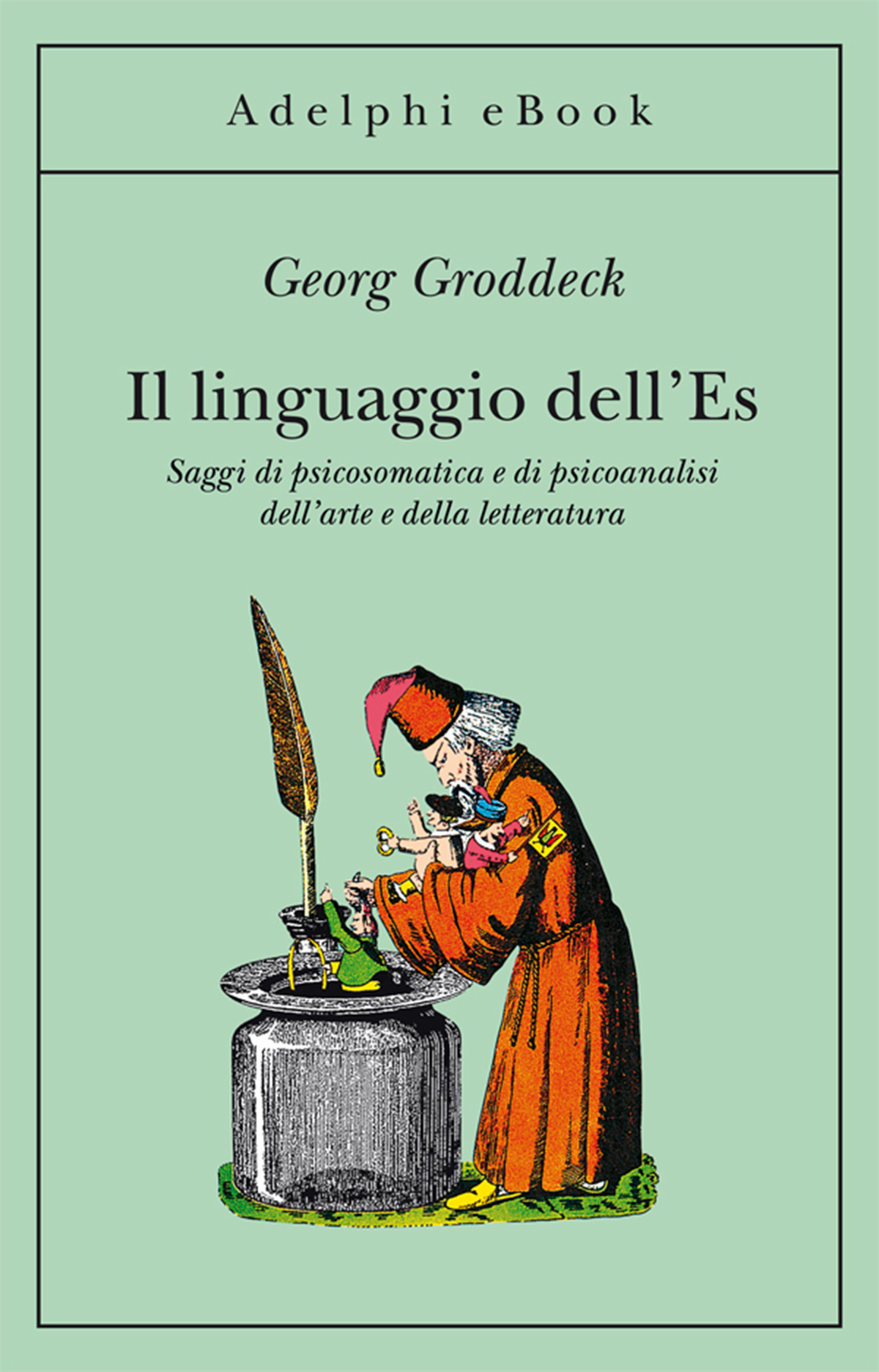 Adelphi eBook

Georg Groddeck

Il linguaggio dell'Es

Saggi di psicosomatica e di psicoanalisi dell'arte e della letteratura